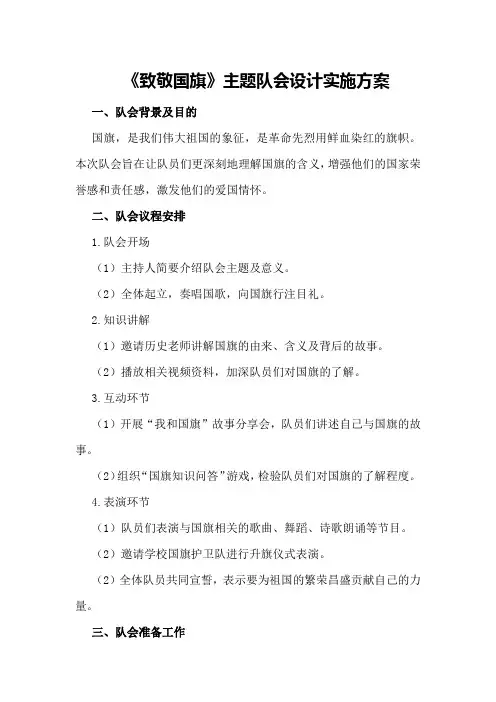 《致敬国旗》主题队会设计实施方案

一、队会背景及目的

国旗，是我们伟大祖国的象征，是革命先烈用鲜血染红的旗帜。本次队会旨在让队员们更深刻地理解国旗的含义，增强他们的国家荣誉感和责任感，激发他们的爱国情怀。

二、队会议程安排

1.队会开场

（1）主持人简要介绍队会主题及意义。

（2）全体起立，奏唱国歌，向国旗行注目礼。

2.知识讲解

（1）邀请历史老师讲解国旗的由来、含义及背后的故事。

（2）播放相关视频资料，加深队员们对国旗的了解。

3.互动环节

（1）开展“我和国旗”故事分享会，队员们讲述自己与国旗的故事。

（2）组织“国旗知识问答”游戏，检验队员们对国旗的了解程度。

4.表演环节

（1）队员们表演与国旗相关的歌曲、舞蹈、诗歌朗诵等节目。

（2）邀请学校国旗护卫队进行升旗仪式表演。

（2）全体队员共同宣誓，表示要为祖国的繁荣昌盛贡献自己的力量。

三、队会准备工作